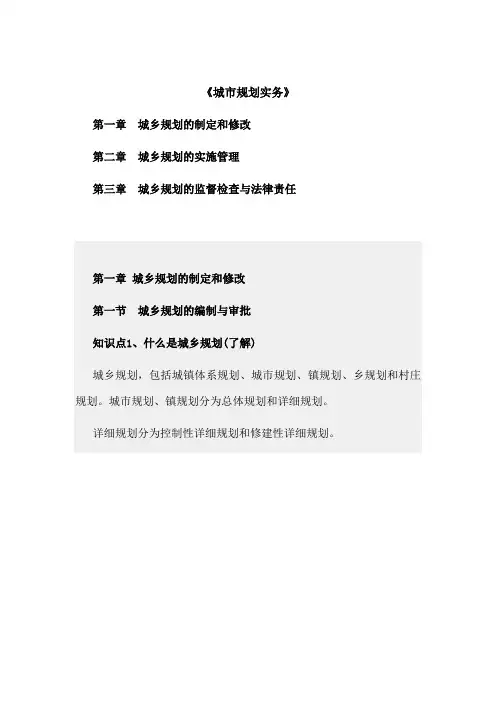 《城市规划实务》

第一章　城乡规划的制定和修改

第二章　城乡规划的实施管理

第三章　城乡规划的监督检查与法律责任

第一章 城乡规划的制定和修改

第一节　城乡规划的编制与审批

知识点1、什么是城乡规划(了解)

城乡规划，包括城镇体系规划、城市规划、镇规划、乡规划和村庄规划。城市规划、镇规划分为总体规划和详细规划。

详细规划分为控制性详细规划和修建性详细规划。